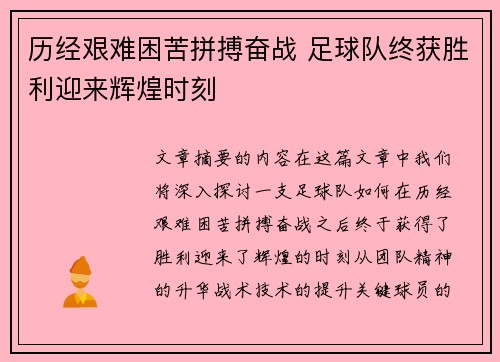 历经艰难困苦拼搏奋战 足球队终获胜利迎来辉煌时刻

文章摘要的内容在这篇文章中我们将深入探讨一支足球队如何在历经艰难困苦拼搏奋战之后终于获得了胜利迎来了辉煌的时刻从团队精神的升华战术技术的提升关键球员的